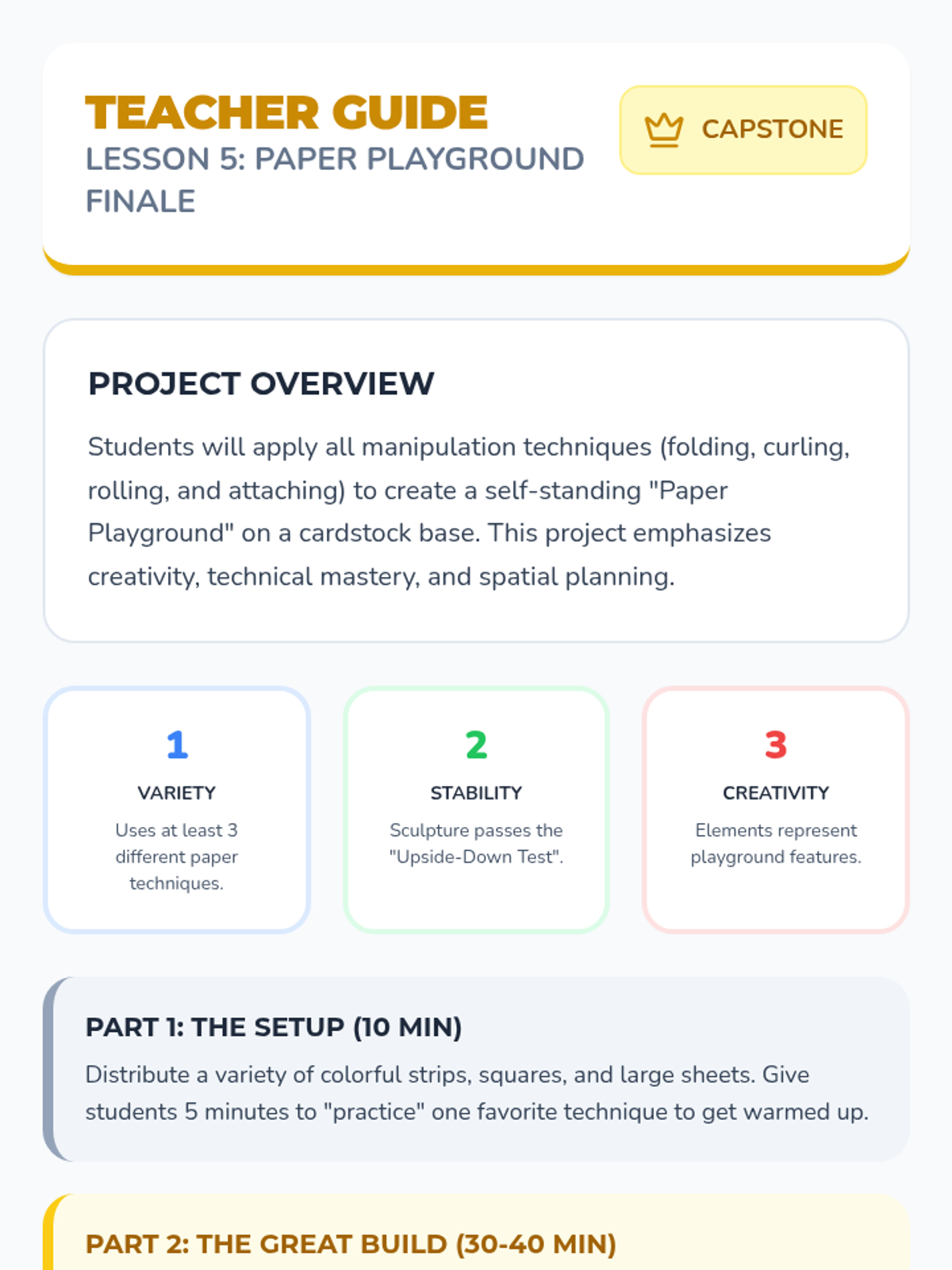 TEACHER GUIDE
LESSON 5: PAPER PLAYGROUND FINALE

CAPSTONE

PROJECT OVERVIEW

Students will apply all manipulation techniques (folding, curling, rolling, and attaching) to create a self-standing "Paper Playground" on a cardstock base. This project emphasizes creativity, technical mastery, and spatial planning.

1
VARIETY
Uses at least 3 different paper techniques.

2
STABILITY
Sculpture passes the "Upside-Down Test".

3
CREATIVITY
Elements represent playground features.

PART 1: THE SETUP (10 MIN)

Distribute a variety of colorful strips, squares, and large sheets. Give students 5 minutes to "practice" one favorite technique to get warmed up.

PART 2: THE GREAT BUILD (30-40 MIN)